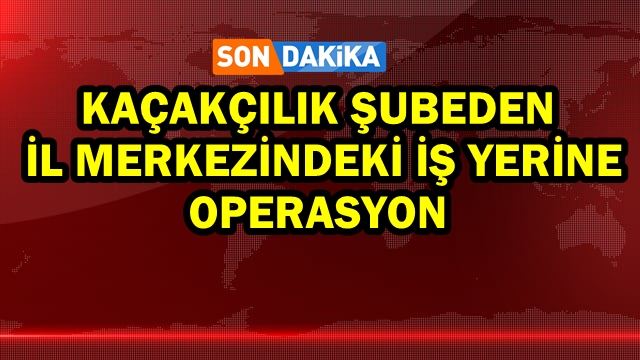 SON DAKİKA

KAÇAKÇILIK ŞUBEDEN İL MERKEZİNDEKİ İŞ YERİNE OPERASYON